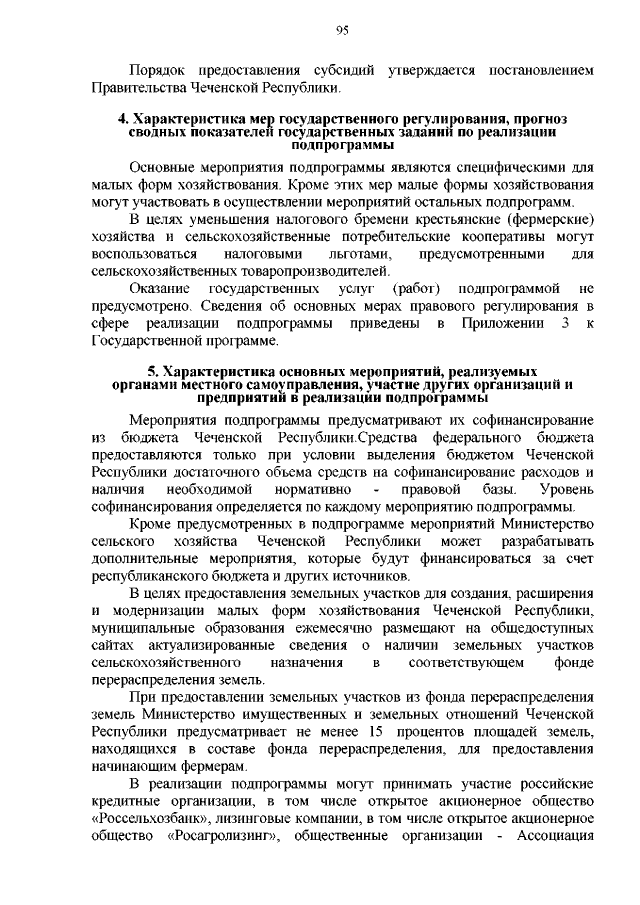 95

Порядок предоставления субсидий утверждается постановлением Правительства Чеченской Республики.

4. Характеристика мер государственного регулирования, прогноз сводных показателей государственных заданий по реализации подпрограммы

Основные мероприятия подпрограммы являются специфическими для малых форм хозяйствования. Кроме этих мер малые формы хозяйствования могут участвовать в осуществлении мероприятий остальных подпрограмм.

В целях уменьшения налогового бремени крестьянские (фермерские) хозяйства и сельскохозяйственные потребительские кооперативы могут воспользоваться налоговыми льготами, предусмотренными для сельскохозяйственных товаропроизводителей.

Оказание государственных услуг (работ) подпрограммой не предусмотрено. Сведения об основных мерах правового регулирования в сфере реализации подпрограммы приведены в Приложении 3 к Государственной программе.

5. Характеристика основных мероприятий, реализуемых органами местного самоуправления, участие других организаций и предприятий в реализации подпрограммы

Мероприятия подпрограммы предусматривают их софинансирование из бюджета Чеченской Республики.Средства федерального бюджета предоставляются только при условии выделения бюджетом Чеченской Республики достаточного объема средств на софинансирование расходов и наличия необходимой нормативно - правовой базы. Уровень софинансирования определяется по каждому мероприятию подпрограммы.

Кроме предусмотренных в подпрограмме мероприятий Министерство сельского хозяйства Чеченской Республики может разрабатывать дополнительные мероприятия, которые будут финансироваться за счет республиканского бюджета и других источников.

В целях предоставления земельных участков для создания, расширения и модернизации малых форм хозяйствования Чеченской Республики, муниципальные образования ежемесячно размещают на общедоступных сайтах актуализированные сведения о наличии земельных участков сельскохозяйственного назначения в соответствующем фонде перераспределения земель.

При предоставлении земельных участков из фонда перераспределения земель Министерство имущественных и земельных отношений Чеченской Республики предусматривает не менее 15 процентов площадей земель, находящихся в составе фонда перераспределения, для предоставления начинающим фермерам.

В реализации подпрограммы могут принимать участие российские кредитные организации, в том числе открытое акционерное общество «Россельхозбанк», лизинговые компании, в том числе открытое акционерное общество «Росагролизинг», общественные организации - Ассоциация